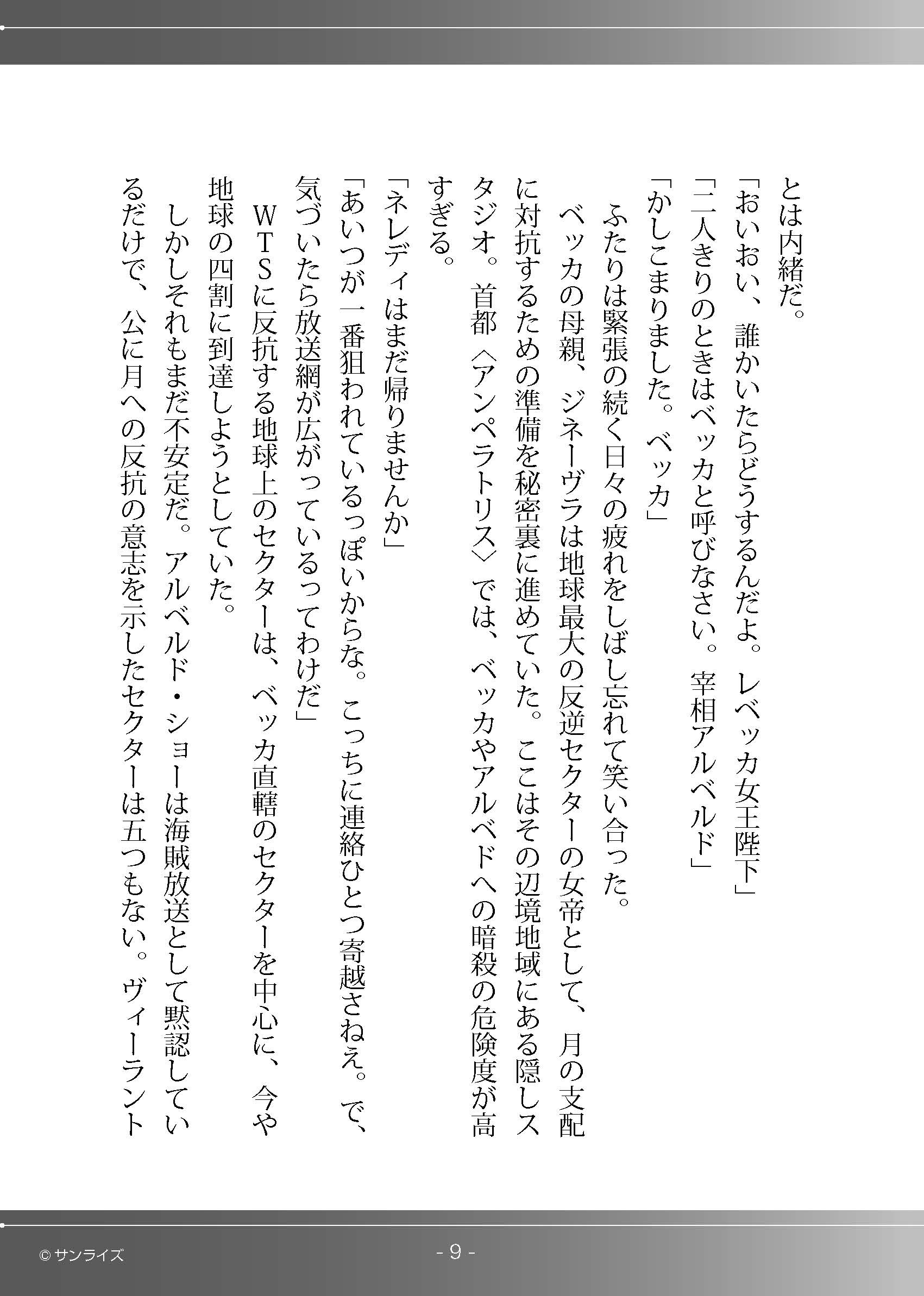 とは内緒だ。
「おいおい、誰かいたらどうするんだよ。レベッカ女王陛下」
「二人きりのときはベッカと呼びなさい。宰相アルベルド」
「かしこまりました。ベッカ」
　ふたりは緊張の続く日々の疲れをしばし忘れて笑い合った。
　ベッカの母親、ジネーヴラは地球最大の反逆セクターの女帝として、月の支配に対抗するための準備を秘密裏に進めていた。ここはその辺境地域にある隠しスタジオ。首都〈アンペラトリス〉では、ベッカやアルベドへの暗殺の危険度が高すぎる。
「ネレディはまだ帰りませんか」
「あいつが一番狙われているっぽいからな。こっちに連絡ひとつ寄越さねえ。で、気づいたら放送網が広がっているってわけだ」
　ＷＴＳに反抗する地球上のセクターは、ベッカ直轄のセクターを中心に、今や地球の四割に到達しようとしていた。
　しかしそれもまだ不安定だ。アルベルド・ショーは海賊放送として黙認しているだけで、公に月への反抗の意志を示したセクターは五つもない。ヴィーラント

© サンライズ
- 9 -